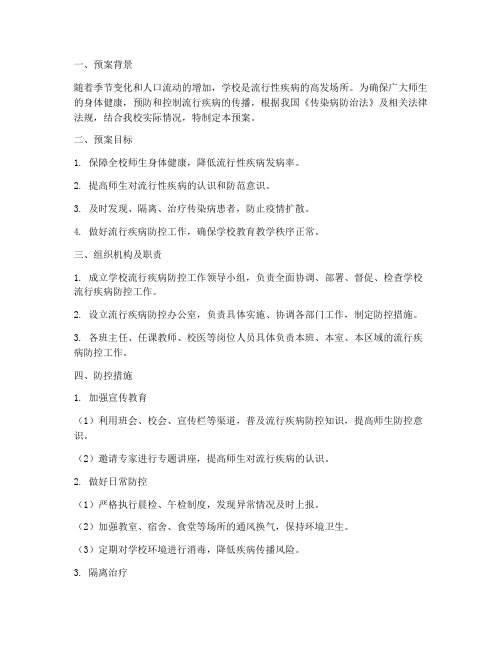 一、预案背景

随着季节变化和人口流动的增加，学校是流行性疾病的高发场所。为确保广大师生的身体健康，预防和控制流行疾病的传播，根据我国《传染病防治法》及相关法律法规，结合我校实际情况，特制定本预案。

二、预案目标

1. 保障全校师生身体健康，降低流行性疾病发病率。

2. 提高师生对流行性疾病的认识和防范意识。

3. 及时发现、隔离、治疗传染病患者，防止疫情扩散。

4. 做好流行疾病防控工作，确保学校教育教学秩序正常。

三、组织机构及职责

1. 成立学校流行疾病防控工作领导小组，负责全面协调、部署、督促、检查学校流行疾病防控工作。

2. 设立流行疾病防控办公室，负责具体实施、协调各部门工作，制定防控措施。

3. 各班主任、任课教师、校医等岗位人员具体负责本班、本室、本区域的流行疾病防控工作。

四、防控措施

1. 加强宣传教育

（1）利用班会、校会、宣传栏等渠道，普及流行疾病防控知识，提高师生防控意识。

（2）邀请专家进行专题讲座，提高师生对流行疾病的认识。

2. 做好日常防控

（1）严格执行晨检、午检制度，发现异常情况及时上报。

（2）加强教室、宿舍、食堂等场所的通风换气，保持环境卫生。

（3）定期对学校环境进行消毒，降低疾病传播风险。

3. 隔离治疗